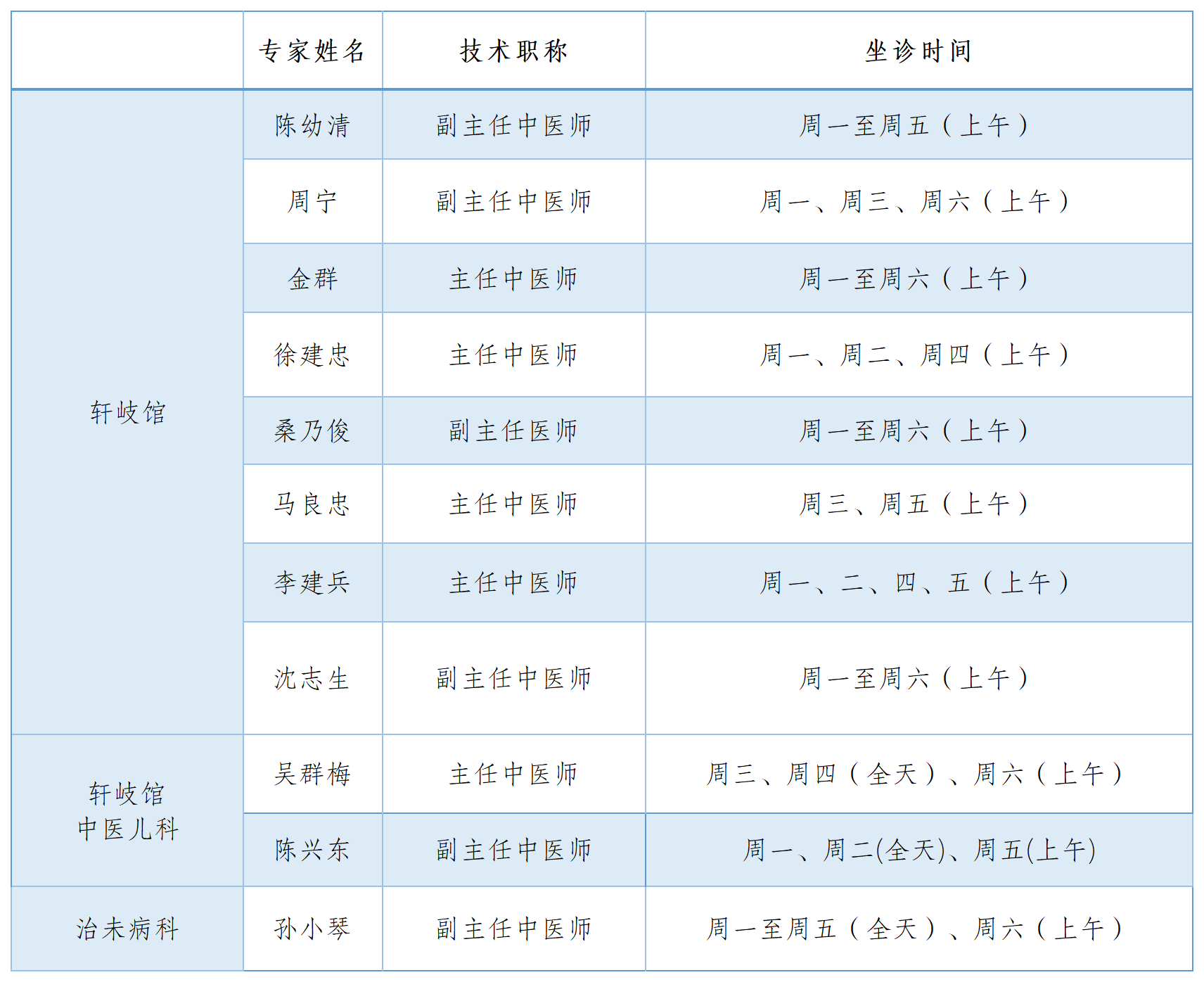 |  | 专家姓名 | 技术职称 | 坐诊时间 |
|---|---|---|---|
| 轩岐馆 | 陈幼清 | 副主任中医师 | 周一至周五（上午） |
|  | 周宁 | 副主任中医师 | 周一、周三、周六（上午） |
|  | 金群 | 主任中医师 | 周一至周六（上午） |
|  | 徐建忠 | 主任中医师 | 周一、周二、周四（上午） |
|  | 桑乃俊 | 副主任医师 | 周一至周六（上午） |
|  | 马良忠 | 主任中医师 | 周三、周五（上午） |
|  | 李建兵 | 主任中医师 | 周一、二、四、五（上午） |
|  | 沈志生 | 副主任中医师 | 周一至周六（上午） |
| 轩岐馆 中医儿科 | 吴群梅 | 主任中医师 | 周三、周四（全天）、周六（上午） |
|  | 陈兴东 | 副主任中医师 | 周一、周二(全天)、周五(上午) |
| 治未病科 | 孙小琴 | 副主任中医师 | 周一至周五（全天）、周六（上午） |